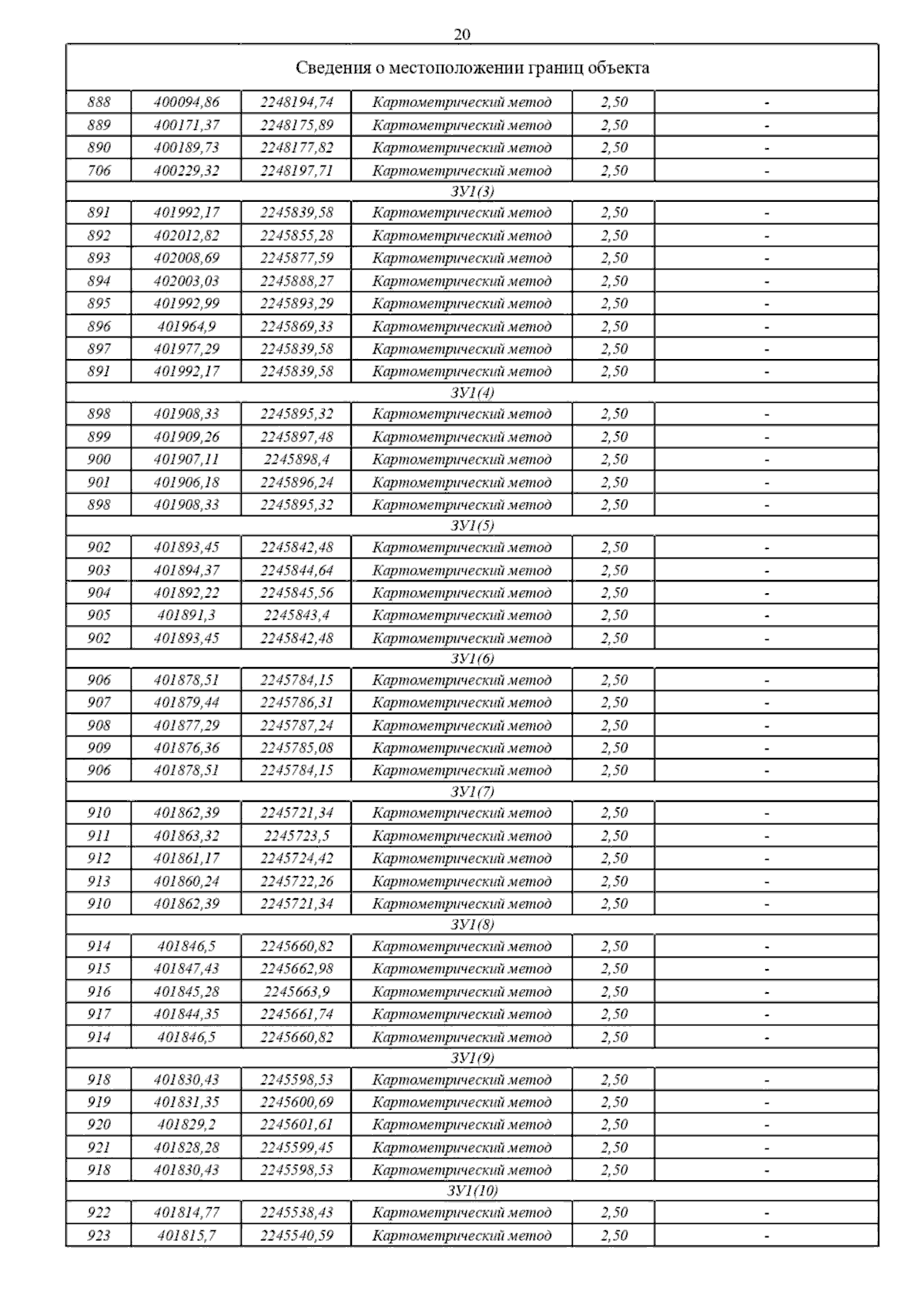 20

| Сведения о местоположении границ объекта | | | | | |
|---|---|---|---|---|---|
| 888 | 400094,86 | 2248194,74 | Картометрический метод | 2,50 | - |
| 889 | 400171,37 | 2248175,89 | Картометрический метод | 2,50 | - |
| 890 | 400189,73 | 2248177,82 | Картометрический метод | 2,50 | - |
| 706 | 400229,32 | 2248197,71 | Картометрический метод | 2,50 | - |
| ЗУ1(3) | | | | | |
| 891 | 401992,17 | 2245839,58 | Картометрический метод | 2,50 | - |
| 892 | 402012,82 | 2245855,28 | Картометрический метод | 2,50 | - |
| 893 | 402008,69 | 2245877,59 | Картометрический метод | 2,50 | - |
| 894 | 402003,03 | 2245888,27 | Картометрический метод | 2,50 | - |
| 895 | 401992,99 | 2245893,29 | Картометрический метод | 2,50 | - |
| 896 | 401964,9 | 2245869,33 | Картометрический метод | 2,50 | - |
| 897 | 401977,29 | 2245839,58 | Картометрический метод | 2,50 | - |
| 891 | 401992,17 | 2245839,58 | Картометрический метод | 2,50 | - |
| ЗУ1(4) | | | | | |
| 898 | 401908,33 | 2245895,32 | Картометрический метод | 2,50 | - |
| 899 | 401909,26 | 2245897,48 | Картометрический метод | 2,50 | - |
| 900 | 401907,11 | 2245898,4 | Картометрический метод | 2,50 | - |
| 901 | 401906,18 | 2245896,24 | Картометрический метод | 2,50 | - |
| 898 | 401908,33 | 2245895,32 | Картометрический метод | 2,50 | - |
| ЗУ1(5) | | | | | |
| 902 | 401893,45 | 2245842,48 | Картометрический метод | 2,50 | - |
| 903 | 401894,37 | 2245844,64 | Картометрический метод | 2,50 | - |
| 904 | 401892,22 | 2245845,56 | Картометрический метод | 2,50 | - |
| 905 | 401891,3 | 2245843,4 | Картометрический метод | 2,50 | - |
| 902 | 401893,45 | 2245842,48 | Картометрический метод | 2,50 | - |
| ЗУ1(6) | | | | | |
| 906 | 401878,51 | 2245784,15 | Картометрический метод | 2,50 | - |
| 907 | 401879,44 | 2245786,31 | Картометрический метод | 2,50 | - |
| 908 | 401877,29 | 2245787,24 | Картометрический метод | 2,50 | - |
| 909 | 401876,36 | 2245785,08 | Картометрический метод | 2,50 | - |
| 906 | 401878,51 | 2245784,15 | Картометрический метод | 2,50 | - |
| ЗУ1(7) | | | | | |
| 910 | 401862,39 | 2245721,34 | Картометрический метод | 2,50 | - |
| 911 | 401863,32 | 2245723,5 | Картометрический метод | 2,50 | - |
| 912 | 401861,17 | 2245724,42 | Картометрический метод | 2,50 | - |
| 913 | 401860,24 | 2245722,26 | Картометрический метод | 2,50 | - |
| 910 | 401862,39 | 2245721,34 | Картометрический метод | 2,50 | - |
| ЗУ1(8) | | | | | |
| 914 | 401846,5 | 2245660,82 | Картометрический метод | 2,50 | - |
| 915 | 401847,43 | 2245662,98 | Картометрический метод | 2,50 | - |
| 916 | 401845,28 | 2245663,9 | Картометрический метод | 2,50 | - |
| 917 | 401844,35 | 2245661,74 | Картометрический метод | 2,50 | - |
| 914 | 401846,5 | 2245660,82 | Картометрический метод | 2,50 | - |
| ЗУ1(9) | | | | | |
| 918 | 401830,43 | 2245598,53 | Картометрический метод | 2,50 | - |
| 919 | 401831,35 | 2245600,69 | Картометрический метод | 2,50 | - |
| 920 | 401829,2 | 2245601,61 | Картометрический метод | 2,50 | - |
| 921 | 401828,28 | 2245599,45 | Картометрический метод | 2,50 | - |
| 918 | 401830,43 | 2245598,53 | Картометрический метод | 2,50 | - |
| ЗУ1(10) | | | | | |
| 922 | 401814,77 | 2245538,43 | Картометрический метод | 2,50 | - |
| 923 | 401815,7 | 2245540,59 | Картометрический метод | 2,50 | - |